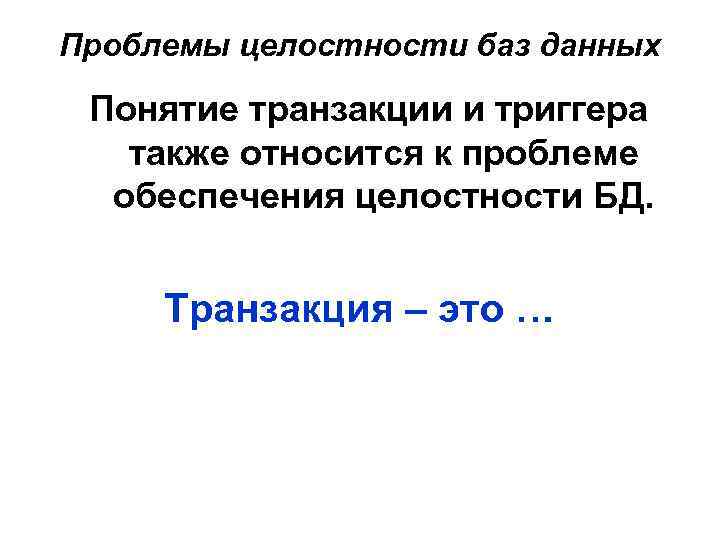 Проблемы целостности баз данных

Понятие транзакции и триггера также относится к проблеме обеспечения целостности БД.

Транзакция – это …